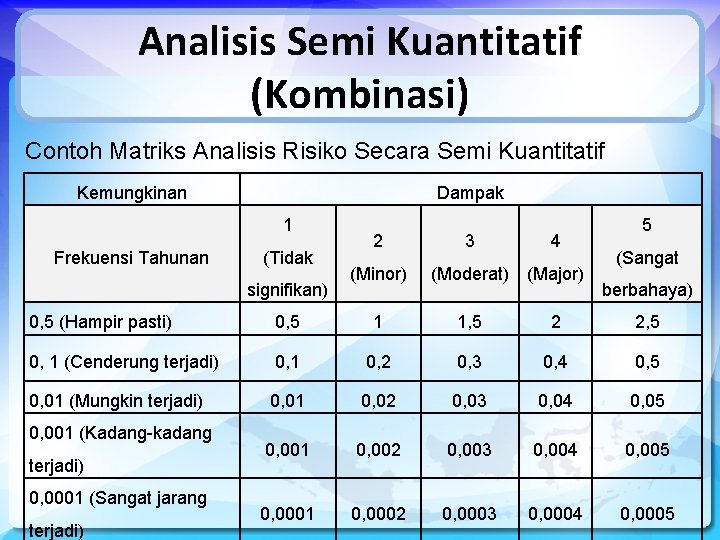 Analisis Semi Kuantitatif (Kombinasi)

Contoh Matriks Analisis Risiko Secara Semi Kuantitatif

| Kemungkinan | Dampak | | | | |
|---|---|---|---|---|---|
| Frekuensi Tahunan | 1 (Tidak signifikan) | 2 (Minor) | 3 (Moderat) | 4 (Major) | 5 (Sangat berbahaya) |
| 0,5 (Hampir pasti) | 0,5 | 1 | 1,5 | 2 | 2,5 |
| 0, 1 (Cenderung terjadi) | 0,1 | 0,2 | 0,3 | 0,4 | 0,5 |
| 0,01 (Mungkin terjadi) | 0,01 | 0,02 | 0,03 | 0,04 | 0,05 |
| 0,001 (Kadang-kadang terjadi) | 0,001 | 0,002 | 0,003 | 0,004 | 0,005 |
| 0,0001 (Sangat jarang terjadi) | 0,0001 | 0,0002 | 0,0003 | 0,0004 | 0,0005 |